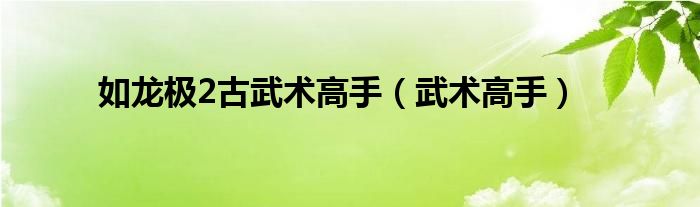 如龙极2古武术高手（武术高手）